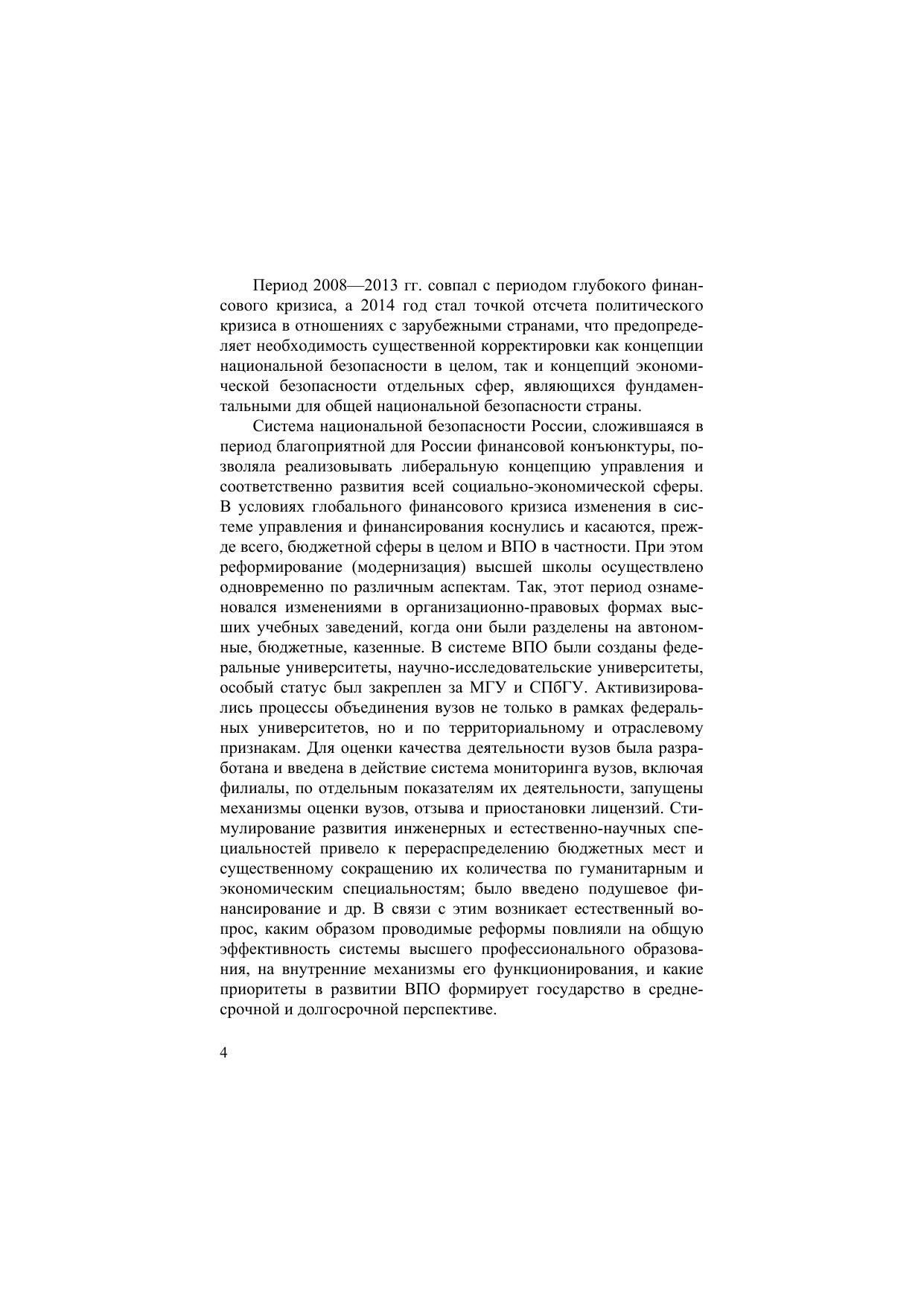 Период 2008—2013 гг. совпал с периодом глубокого финансового кризиса, а 2014 год стал точкой отсчета политического кризиса в отношениях с зарубежными странами, что предопределяет необходимость существенной корректировки как концепции национальной безопасности в целом, так и концепций экономической безопасности отдельных сфер, являющихся фундаментальными для общей национальной безопасности страны.

Система национальной безопасности России, сложившаяся в период благоприятной для России финансовой конъюнктуры, позволяла реализовывать либеральную концепцию управления и соответственно развития всей социально-экономической сферы. В условиях глобального финансового кризиса изменения в системе управления и финансирования коснулись и касаются, прежде всего, бюджетной сферы в целом и ВПО в частности. При этом реформирование (модернизация) высшей школы осуществлено одновременно по различным аспектам. Так, этот период ознаменовался изменениями в организационно-правовых формах высших учебных заведений, когда они были разделены на автономные, бюджетные, казенные. В системе ВПО были созданы федеральные университеты, научно-исследовательские университеты, особый статус был закреплен за МГУ и СПбГУ. Активизировались процессы объединения вузов не только в рамках федеральных университетов, но и по территориальному и отраслевому признакам. Для оценки качества деятельности вузов была разработана и введена в действие система мониторинга вузов, включая филиалы, по отдельным показателям их деятельности, запущены механизмы оценки вузов, отзыва и приостановки лицензий. Стимулирование развития инженерных и естественно-научных специальностей привело к перераспределению бюджетных мест и существенному сокращению их количества по гуманитарным и экономическим специальностям; было введено подушевое финансирование и др. В связи с этим возникает естественный вопрос, каким образом проводимые реформы повлияли на общую эффективность системы высшего профессионального образования, на внутренние механизмы его функционирования, и какие приоритеты в развитии ВПО формирует государство в среднесрочной и долгосрочной перспективе.

4